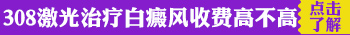 308激光治疗白癜风收费高不高

点击了解